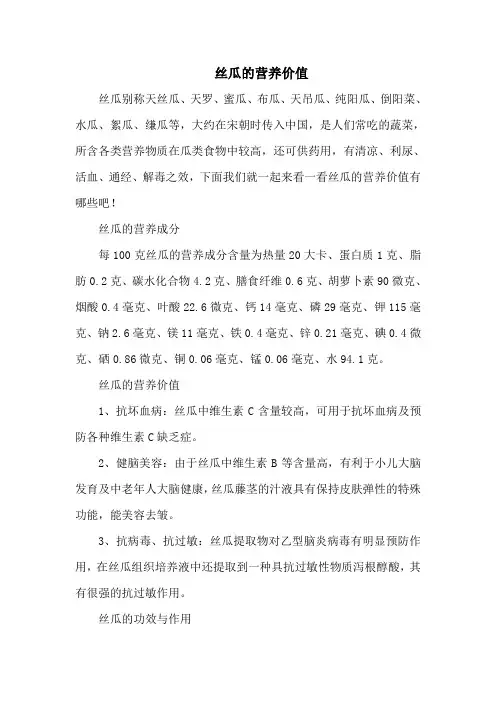 丝瓜的营养价值

丝瓜别称天丝瓜、天罗、蜜瓜、布瓜、天吊瓜、纯阳瓜、倒阳菜、水瓜、絮瓜、缣瓜等，大约在宋朝时传入中国，是人们常吃的蔬菜，所含各类营养物质在瓜类食物中较高，还可供药用，有清凉、利尿、活血、通经、解毒之效，下面我们就一起来看一看丝瓜的营养价值有哪些吧！

丝瓜的营养成分

每 100 克丝瓜的营养成分含量为热量 20 大卡、蛋白质 1 克、脂肪 0.2 克、碳水化合物 4.2 克、膳食纤维 0.6 克、胡萝卜素 90 微克、烟酸 0.4 毫克、叶酸 22.6 微克、钙 14 毫克、磷 29 毫克、钾 115 毫克、钠 2.6 毫克、镁 11 毫克、铁 0.4 毫克、锌 0.21 毫克、碘 0.4 微克、硒 0.86 微克、铜 0.06 毫克、锰 0.06 毫克、水 94.1 克。

丝瓜的营养价值

1、抗坏血病：丝瓜中维生素 C 含量较高，可用于抗坏血病及预防各种维生素 C 缺乏症。

2、健脑美容：由于丝瓜中维生素 B 等含量高，有利于小儿大脑发育及中老年人大脑健康，丝瓜藤茎的汁液具有保持皮肤弹性的特殊功能，能美容去皱。

3、抗病毒、抗过敏：丝瓜提取物对乙型脑炎病毒有明显预防作用，在丝瓜组织培养液中还提取到一种具抗过敏性物质泻根醇酸，其有很强的抗过敏作用。

丝瓜的功效与作用